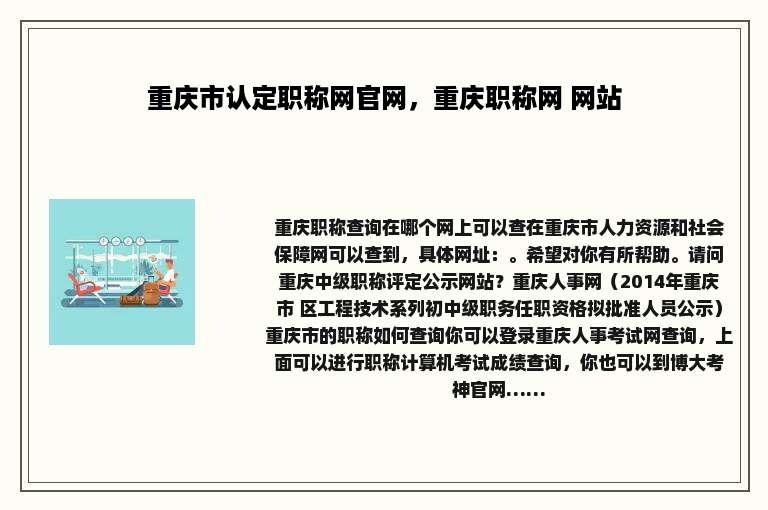 重庆市认定职称网官网，重庆职称网 网站

重庆职称查询在哪个网上可以查在重庆市人力资源和社会保障网可以查到，具体网址：。希望对你有所帮助。请问重庆中级职称评定公示网站？重庆人事网（2014年重庆市 区工程技术系列初中级职务任职资格拟批准人员公示）重庆市的职称如何查询你可以登录重庆人事考试网查询，上面可以进行职称计算机考试成绩查询，你也可以到博大考神官网......